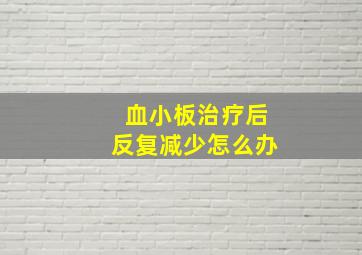 血小板治疗后
反复减少怎么办